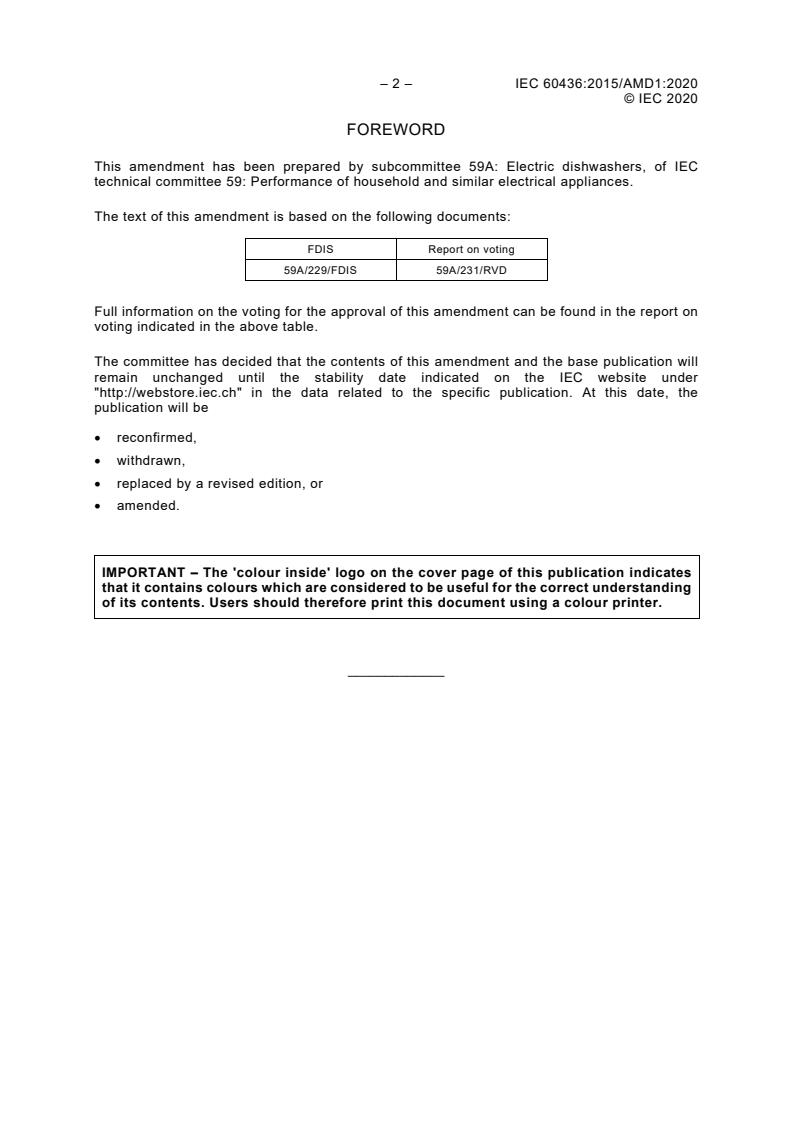 – 2 – IEC 60436:2015/AMD1:2020
© IEC 2020

FOREWORD

This amendment has been prepared by subcommittee 59A: Electric dishwashers, of IEC technical committee 59: Performance of household and similar electrical appliances.

The text of this amendment is based on the following documents:

| FDIS | Report on voting |
|---|---|
| 59A/229/FDIS | 59A/231/RVD |

Full information on the voting for the approval of this amendment can be found in the report on voting indicated in the above table.

The committee has decided that the contents of this amendment and the base publication will remain unchanged until the stability date indicated on the IEC website under "http://webstore.iec.ch" in the data related to the specific publication. At this date, the publication will be

• reconfirmed,
• withdrawn,
• replaced by a revised edition, or
• amended.

IMPORTANT – The 'colour inside' logo on the cover page of this publication indicates that it contains colours which are considered to be useful for the correct understanding of its contents. Users should therefore print this document using a colour printer.